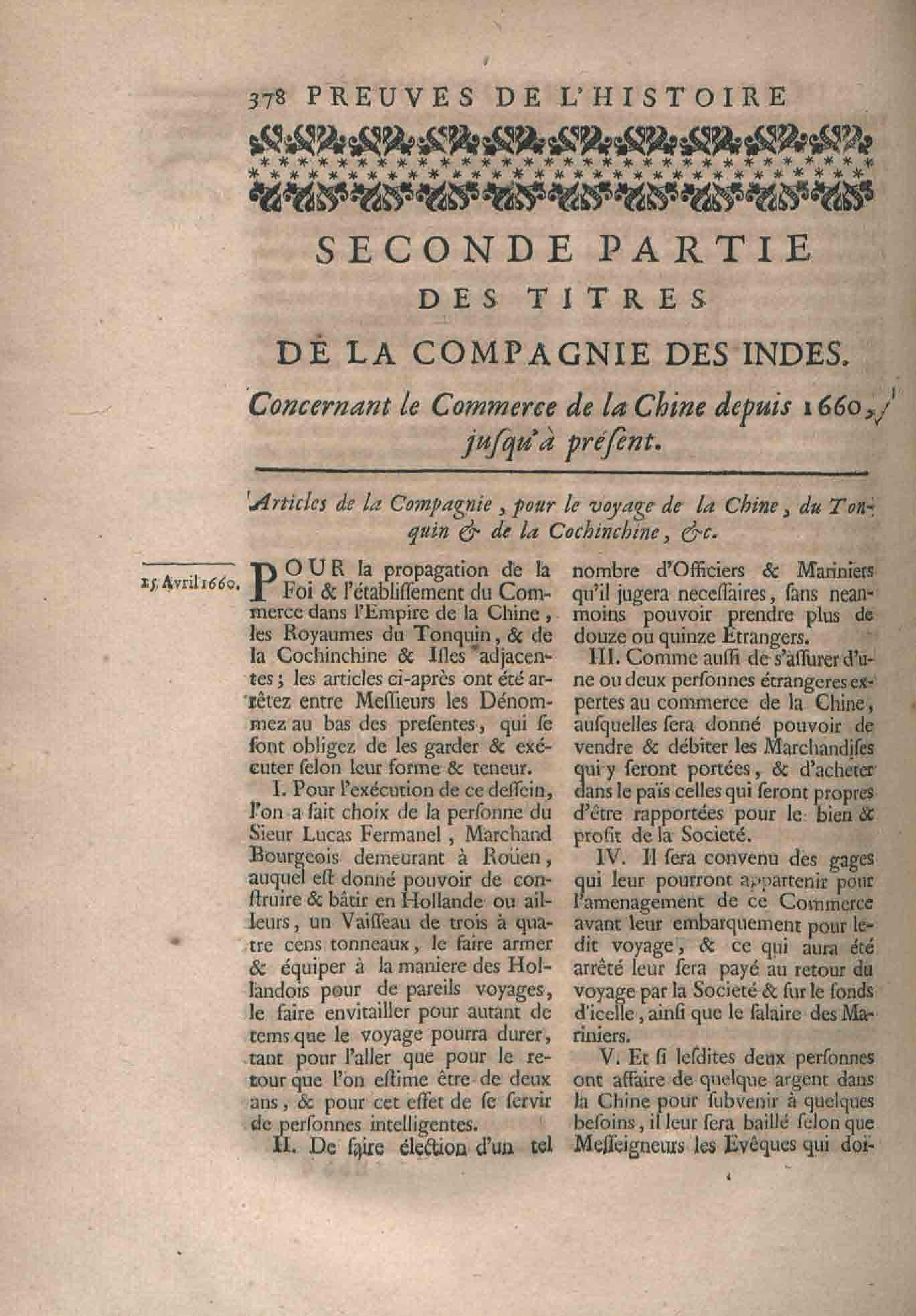 378 PREUVES DE L'HISTOIRE

SECONDE PARTIE

DES TITRES

DE LA COMPAGNIE DES INDES.

Concernant le Commerce de la Chine depuis 1660, jusqu'à présent.

Articles de la Compagnie, pour le voyage de la Chine, du Tonquin & de la Cochinchine, &c.

15 Avril 1660.

POUR la propagation de la Foi & l'établissement du Commerce dans l'Empire de la Chine, les Royaumes du Tonquin, & de la Cochinchine & Isles adjacentes; les articles ci-après ont été arrêtez entre Messieurs les Dénommez au bas des presentes, qui se sont obligez de les garder & exécuter selon leur forme & teneur.

I. Pour l'exécution de ce dessein, l'on a fait choix de la personne du Sieur Lucas Fermanel, Marchand Bourgeois demeurant à Roüen, auquel est donné pouvoir de construire & bâtir en Hollande ou ailleurs, un Vaisseau de trois à quatre cens tonneaux, le faire armer & équiper à la maniere des Hollandois pour de pareils voyages, le faire envitailler pour autant de tems que le voyage pourra durer, tant pour l'aller que pour le retour que l'on estime être de deux ans, & pour cet effet de se servir de personnes intelligentes.

II. De faire élection d'un tel nombre d'Officiers & Mariniers qu'il jugera necessaires, sans neanmoins pouvoir prendre plus de douze ou quinze Etrangers.

III. Comme aussi de s'assurer d'une ou deux personnes étrangeres expertes au commerce de la Chine, ausquelles sera donné pouvoir de vendre & débiter les Marchandises qui y seront portées, & d'acheter dans le païs celles qui seront propres d'être rapportées pour le bien & profit de la Societé.

IV. Il sera convenu des gages qui leur pourront appartenir pour l'amenagement de ce Commerce avant leur embarquement pour ledit voyage, & ce qui aura été arrêté leur sera payé au retour du voyage par la Societé & sur le fonds d'icelle, ainsi que le salaire des Mariniers.

V. Et si lesdites deux personnes ont affaire de quelque argent dans la Chine pour subvenir à quelques besoins, il leur sera baillé selon que Messeigneurs les Evêques qui doi-